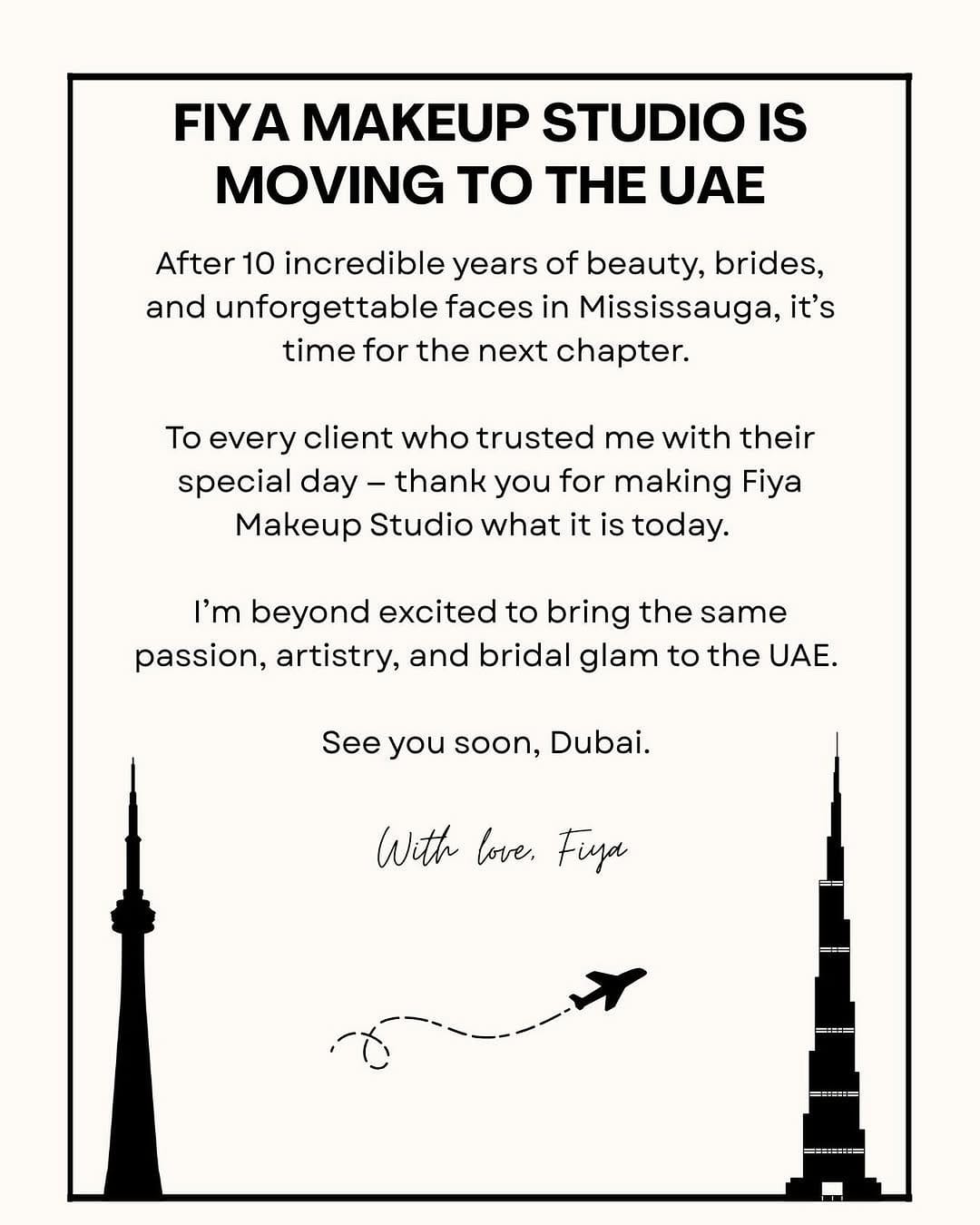 FIYA MAKEUP STUDIO IS MOVING TO THE UAE

After 10 incredible years of beauty, brides, and unforgettable faces in Mississauga, it's time for the next chapter.

To every client who trusted me with their special day – thank you for making Fiya Makeup Studio what it is today.

I'm beyond excited to bring the same passion, artistry, and bridal glam to the UAE.

See you soon, Dubai.

With love, Fiya